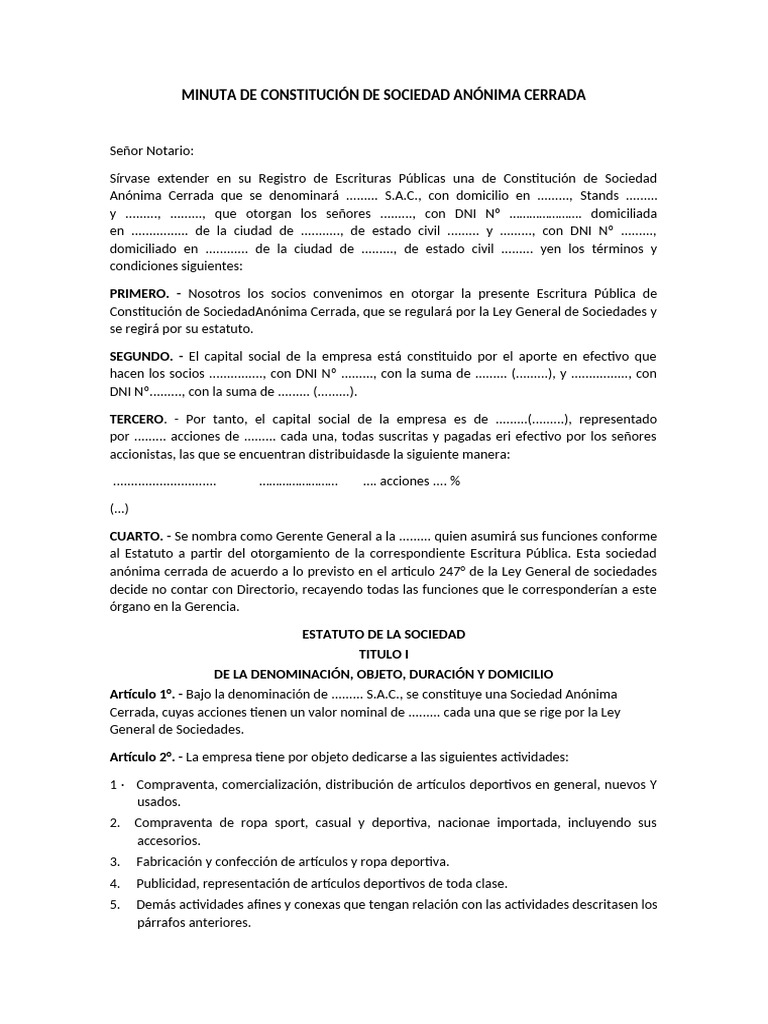 MINUTA DE CONSTITUCIÓN DE SOCIEDAD ANÓNIMA CERRADA

Señor Notario:

Sírvase extender en su Registro de Escrituras Públicas una de Constitución de Sociedad Anónima Cerrada que se denominará ......... S.A.C., con domicilio en ........., Stands ......... y ........., ........., que otorgan los señores ........., con DNI Nº ..................... domiciliada en ................ de la ciudad de ..........., de estado civil ......... y ........., con DNI Nº ........., domiciliado en ............ de la ciudad de ........., de estado civil ......... yen los términos y condiciones siguientes:

PRIMERO. - Nosotros los socios convenimos en otorgar la presente Escritura Pública de Constitución de SociedadAnónima Cerrada, que se regulará por la Ley General de Sociedades y se regirá por su estatuto.

SEGUNDO. - El capital social de la empresa está constituido por el aporte en efectivo que hacen los socios ..............., con DNI Nº ........., con la suma de ......... (.........), y ................, con DNI Nº........., con la suma de ......... (.........).

TERCERO. - Por tanto, el capital social de la empresa es de .........(.........), representado por ......... acciones de ......... cada una, todas suscritas y pagadas eri efectivo por los señores accionistas, las que se encuentran distribuidasde la siguiente manera:

............................. ....................... .... acciones .... %

(...)

CUARTO. - Se nombra como Gerente General a la ......... quien asumirá sus funciones conforme al Estatuto a partir del otorgamiento de la correspondiente Escritura Pública. Esta sociedad anónima cerrada de acuerdo a lo previsto en el articulo 247º de la Ley General de sociedades decide no contar con Directorio, recayendo todas las funciones que le corresponderían a este órgano en la Gerencia.

ESTATUTO DE LA SOCIEDAD
TITULO I
DE LA DENOMINACIÓN, OBJETO, DURACIÓN Y DOMICILIO

Artículo 1º. - Bajo la denominación de ......... S.A.C., se constituye una Sociedad Anónima Cerrada, cuyas acciones tienen un valor nominal de ......... cada una que se rige por la Ley General de Sociedades.

Artículo 2º. - La empresa tiene por objeto dedicarse a las siguientes actividades:

1 · Compraventa, comercialización, distribución de artículos deportivos en general, nuevos Y usados.
2. Compraventa de ropa sport, casual y deportiva, nacionae importada, incluyendo sus accesorios.
3. Fabricación y confección de artículos y ropa deportiva.
4. Publicidad, representación de artículos deportivos de toda clase.
5. Demás actividades afines y conexas que tengan relación con las actividades descritasen los párrafos anteriores.